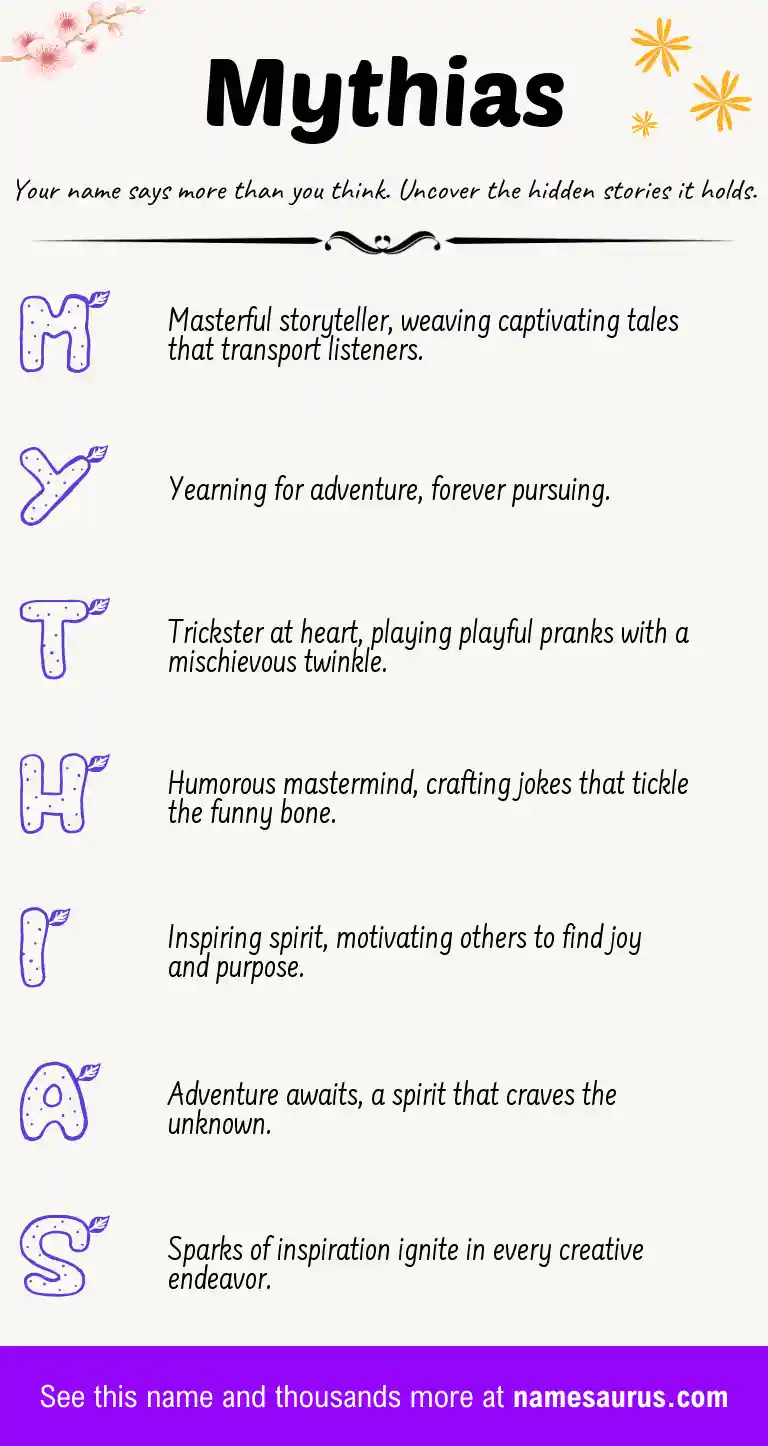 Mythias

Your name says more than you think. Uncover the hidden stories it holds.

M

Masterful storyteller, weaving captivating tales that transport listeners.

Y

Yearning for adventure, forever pursuing.

T

Trickster at heart, playing playful pranks with a mischievous twinkle.

H

Humorous mastermind, crafting jokes that tickle the funny bone.

I

Inspiring spirit, motivating others to find joy and purpose.

A

Adventure awaits, a spirit that craves the unknown.

S

Sparks of inspiration ignite in every creative endeavor.

See this name and thousands more at namesaurus.com